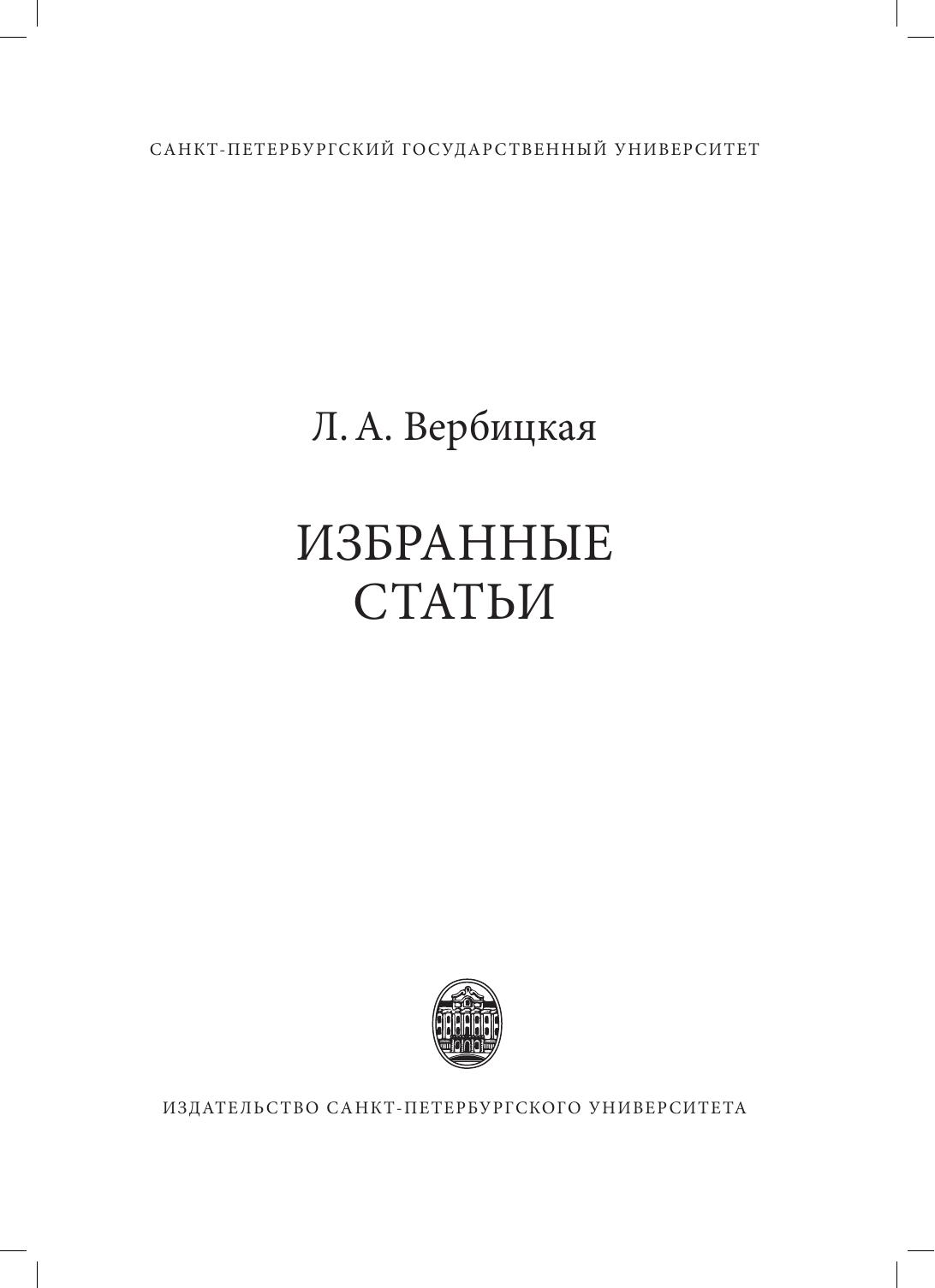 САНКТ-ПЕТЕРБУРГСКИЙ ГОСУДАРСТВЕННЫЙ УНИВЕРСИТЕТ

Л. А. Вербицкая

ИЗБРАННЫЕ
СТАТЬИ

ИЗДАТЕЛЬСТВО САНКТ-ПЕТЕРБУРГСКОГО УНИВЕРСИТЕТА